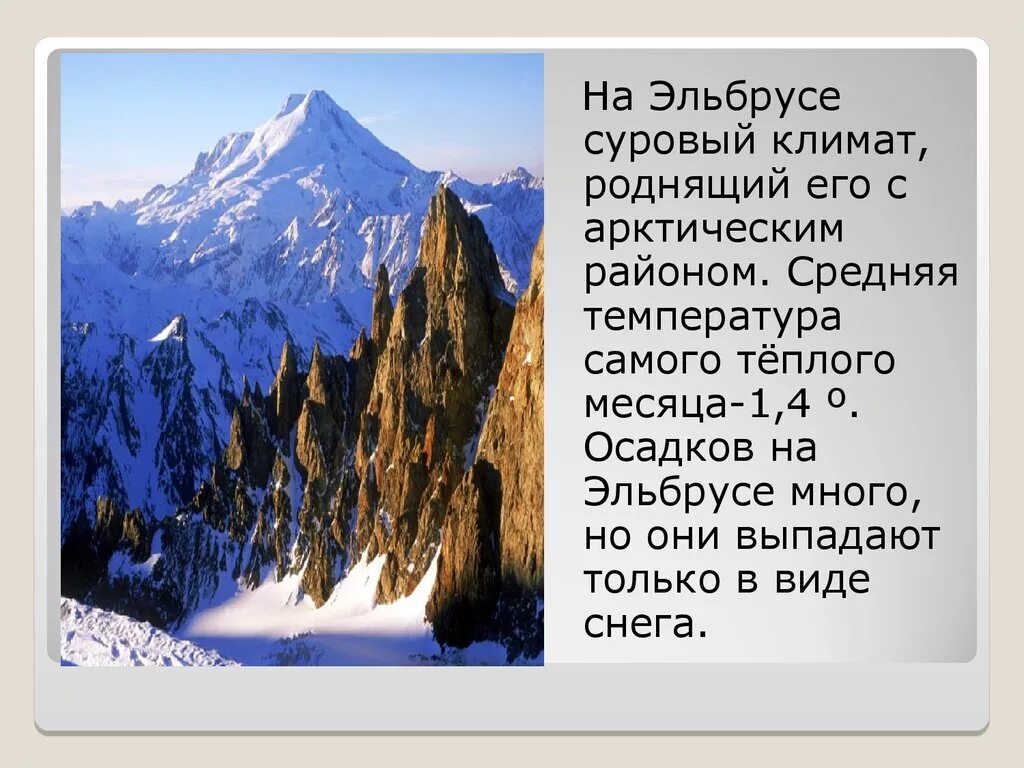 На Эльбрусе суровый климат, роднящий его с арктическим районом. Средняя температура самого тёплого месяца-1,4 º. Осадков на Эльбрусе много, но они выпадают только в виде снега.